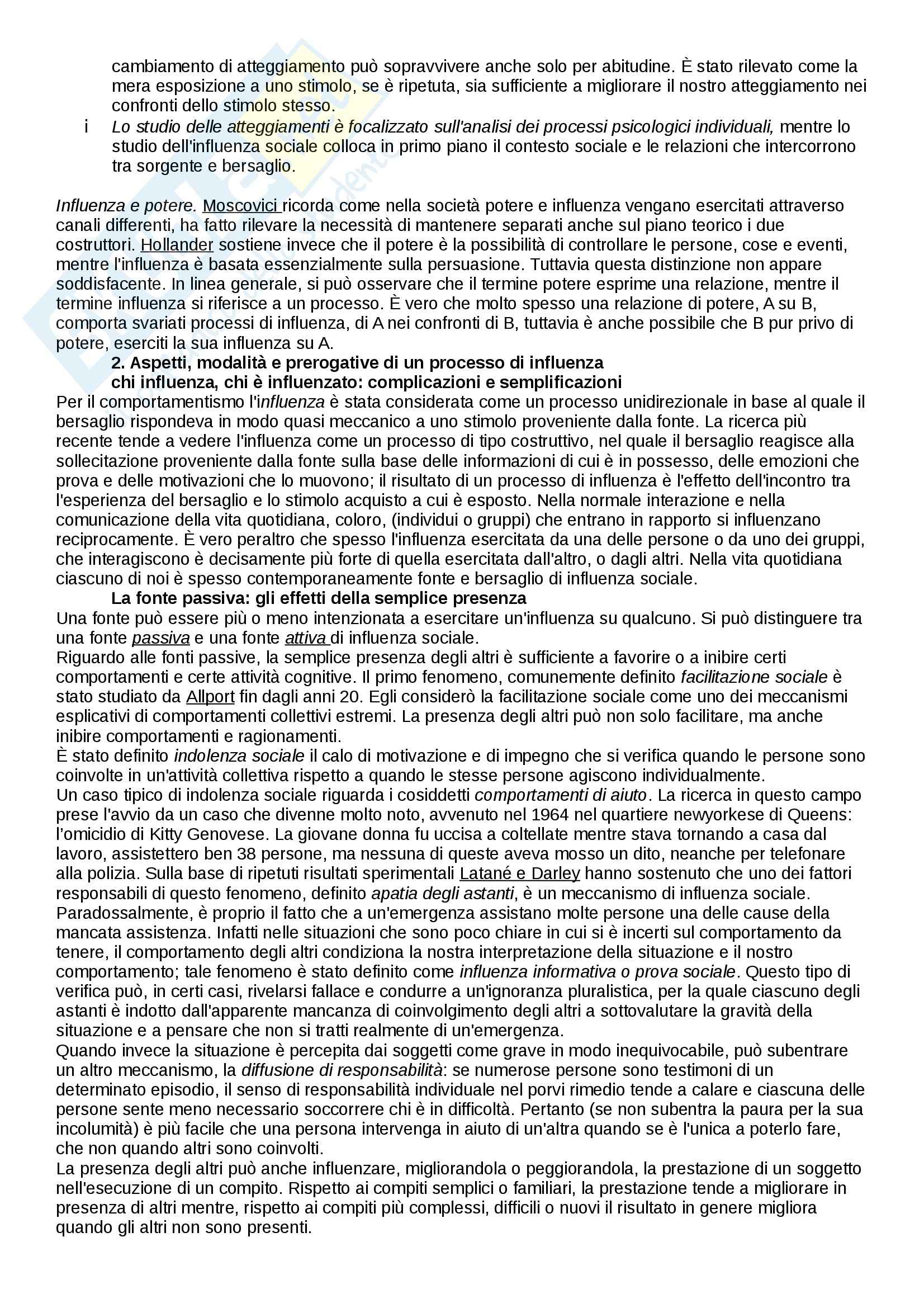 cambiamento di atteggiamento può sopravvivere anche solo per abitudine. È stato rilevato come la mera esposizione a uno stimolo, se è ripetuta, sia sufficiente a migliorare il nostro atteggiamento nei confronti dello stimolo stesso.

i Lo studio delle atteggiamenti è focalizzato sull'analisi dei processi psicologici individuali, mentre lo studio dell'influenza sociale colloca in primo piano il contesto sociale e le relazioni che intercorrono tra sorgente e bersaglio.

Influenza e potere. Moscovici ricorda come nella società potere e influenza vengano esercitati attraverso canali differenti, ha fatto rilevare la necessità di mantenere separati anche sul piano teorico i due costruttori. Hollander sostiene invece che il potere è la possibilità di controllare le persone, cose e eventi, mentre l'influenza è basata essenzialmente sulla persuasione. Tuttavia questa distinzione non appare soddisfacente. In linea generale, si può osservare che il termine potere esprime una relazione, mentre il termine influenza si riferisce a un processo. È vero che molto spesso una relazione di potere, A su B, comporta svariati processi di influenza, di A nei confronti di B, tuttavia è anche possibile che B pur privo di potere, eserciti la sua influenza su A.

2. Aspetti, modalità e prerogative di un processo di influenza
chi influenza, chi è influenzato: complicazioni e semplificazioni

Per il comportamentismo l'influenza è stata considerata come un processo unidirezionale in base al quale il bersaglio rispondeva in modo quasi meccanico a uno stimolo proveniente dalla fonte. La ricerca più recente tende a vedere l'influenza come un processo di tipo costruttivo, nel quale il bersaglio reagisce alla sollecitazione proveniente dalla fonte sulla base delle informazioni di cui è in possesso, delle emozioni che prova e delle motivazioni che lo muovono; il risultato di un processo di influenza è l'effetto dell'incontro tra l'esperienza del bersaglio e lo stimolo acquisto a cui è esposto. Nella normale interazione e nella comunicazione della vita quotidiana, coloro, (individui o gruppi) che entrano in rapporto si influenzano reciprocamente. È vero peraltro che spesso l'influenza esercitata da una delle persone o da uno dei gruppi, che interagiscono è decisamente più forte di quella esercitata dall'altro, o dagli altri. Nella vita quotidiana ciascuno di noi è spesso contemporaneamente fonte e bersaglio di influenza sociale.

La fonte passiva: gli effetti della semplice presenza

Una fonte può essere più o meno intenzionata a esercitare un'influenza su qualcuno. Si può distinguere tra una fonte passiva e una fonte attiva di influenza sociale.
Riguardo alle fonti passive, la semplice presenza degli altri è sufficiente a favorire o a inibire certi comportamenti e certe attività cognitive. Il primo fenomeno, comunemente definito facilitazione sociale è stato studiato da Allport fin dagli anni 20. Egli considerò la facilitazione sociale come uno dei meccanismi esplicativi di comportamenti collettivi estremi. La presenza degli altri può non solo facilitare, ma anche inibire comportamenti e ragionamenti.
È stato definito indolenza sociale il calo di motivazione e di impegno che si verifica quando le persone sono coinvolte in un'attività collettiva rispetto a quando le stesse persone agiscono individualmente.
Un caso tipico di indolenza sociale riguarda i cosiddetti comportamenti di aiuto. La ricerca in questo campo prese l'avvio da un caso che divenne molto noto, avvenuto nel 1964 nel quartiere newyorkese di Queens: l'omicidio di Kitty Genovese. La giovane donna fu uccisa a coltellate mentre stava tornando a casa dal lavoro, assistettero ben 38 persone, ma nessuna di queste aveva mosso un dito, neanche per telefonare alla polizia. Sulla base di ripetuti risultati sperimentali Latané e Darley hanno sostenuto che uno dei fattori responsabili di questo fenomeno, definito apatia degli astanti, è un meccanismo di influenza sociale. Paradossalmente, è proprio il fatto che a un'emergenza assistano molte persone una delle cause della mancata assistenza. Infatti nelle situazioni che sono poco chiare in cui si è incerti sul comportamento da tenere, il comportamento degli altri condiziona la nostra interpretazione della situazione e il nostro comportamento; tale fenomeno è stato definito come influenza informativa o prova sociale. Questo tipo di verifica può, in certi casi, rivelarsi fallace e condurre a un'ignoranza pluralistica, per la quale ciascuno degli astanti è indotto dall'apparente mancanza di coinvolgimento degli altri a sottovalutare la gravità della situazione e a pensare che non si tratti realmente di un'emergenza.
Quando invece la situazione è percepita dai soggetti come grave in modo inequivocabile, può subentrare un altro meccanismo, la diffusione di responsabilità: se numerose persone sono testimoni di un determinato episodio, il senso di responsabilità individuale nel porvi rimedio tende a calare e ciascuna delle persone sente meno necessario soccorrere chi è in difficoltà. Pertanto (se non subentra la paura per la sua incolumità) è più facile che una persona intervenga in aiuto di un'altra quando se è l'unica a poterlo fare, che non quando altri sono coinvolti.
La presenza degli altri può anche influenzare, migliorandola o peggiorandola, la prestazione di un soggetto nell'esecuzione di un compito. Rispetto ai compiti semplici o familiari, la prestazione tende a migliorare in presenza di altri mentre, rispetto ai compiti più complessi, difficili o nuovi il risultato in genere migliora quando gli altri non sono presenti.